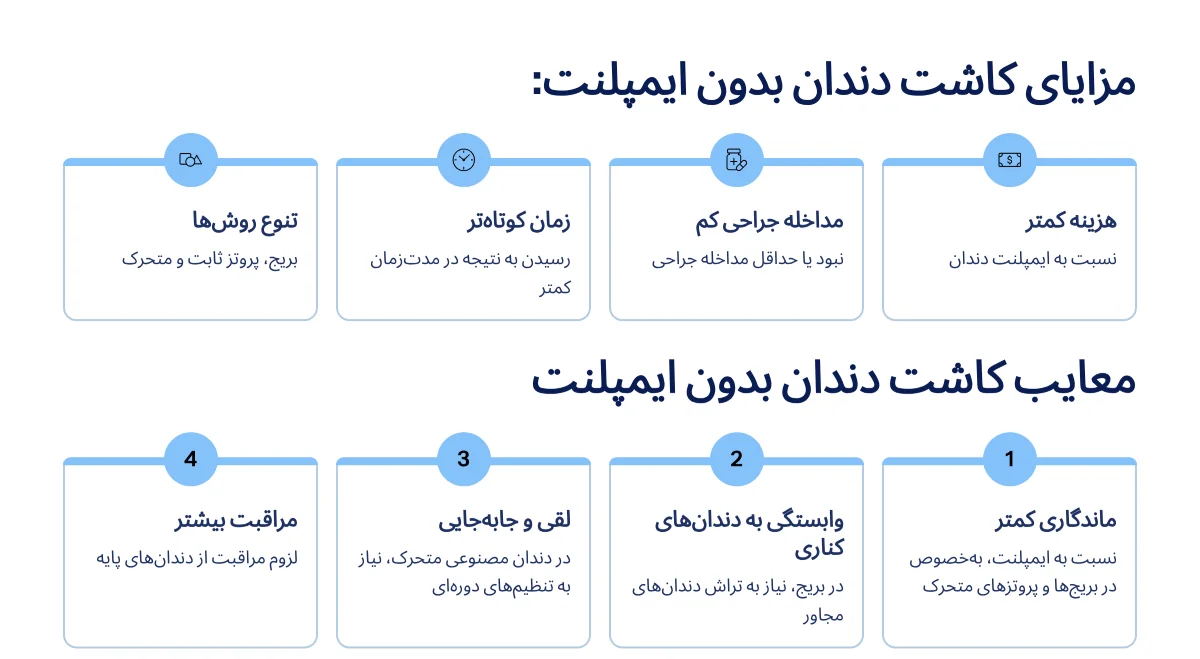 مزایای کاشت دندان بدون ایمپلنت:

هزینه کمتر
نسبت به ایمپلنت دندان

مداخله جراحی کم
نبود یا حداقل مداخله جراحی

زمان کوتاه‌تر
رسیدن به نتیجه در مدت‌زمان کمتر

تنوع روش‌ها
بریج، پروتز ثابت و متحرک

معایب کاشت دندان بدون ایمپلنت

1
ماندگاری کمتر
نسبت به ایمپلنت، به‌خصوص در بریج‌ها و پروتزهای متحرک

2
وابستگی به دندان‌های کناری
در بریج، نیاز به تراش دندان‌های مجاور

3
لقی و جابه‌جایی
در دندان مصنوعی متحرک، نیاز به تنظیم‌های دوره‌ای

4
مراقبت بیشتر
لزوم مراقبت از دندان‌های پایه